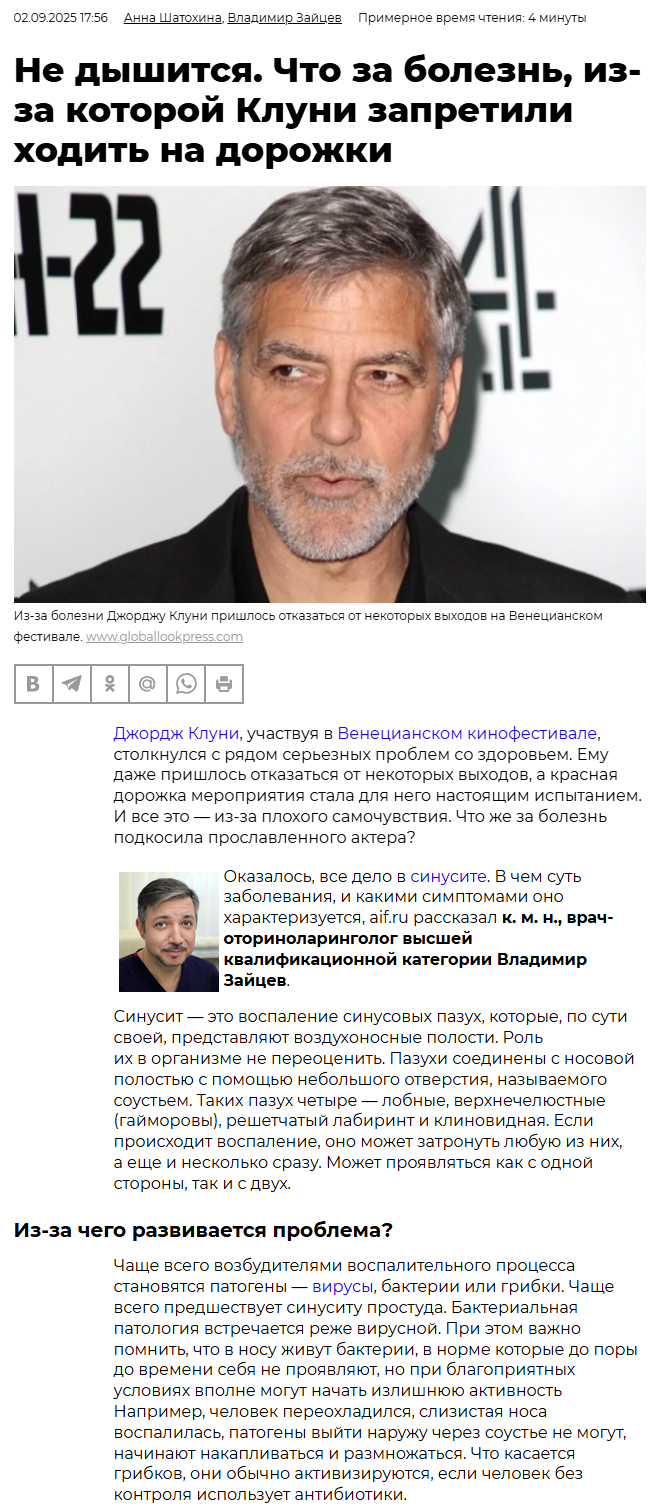 02.09.2025 17:56 Анна Шатохина, Владимир Зайцев Примерное время чтения: 4 минуты

Не дышится. Что за болезнь, из-за которой Клуни запретили ходить на дорожки

Из-за болезни Джорджу Клуни пришлось отказаться от некоторых выходов на Венецианском фестивале. www.globallookpress.com

Джордж Клуни, участвуя в Венецианском кинофестивале, столкнулся с рядом серьезных проблем со здоровьем. Ему даже пришлось отказаться от некоторых выходов, а красная дорожка мероприятия стала для него настоящим испытанием. И все это — из-за плохого самочувствия. Что же за болезнь подкосила прославленного актера?

Оказалось, все дело в синусите. В чем суть заболевания, и какими симптомами оно характеризуется, aif.ru рассказал к. м. н., врач-оториноларинголог высшей квалификационной категории Владимир Зайцев.

Синусит — это воспаление синусовых пазух, которые, по сути своей, представляют воздухоносные полости. Роль их в организме не переоценить. Пазухи соединены с носовой полостью с помощью небольшого отверстия, называемого соустьем. Таких пазух четыре — лобные, верхнечелюстные (гайморовы), решетчатый лабиринт и клиновидная. Если происходит воспаление, оно может затронуть любую из них, а еще и несколько сразу. Может проявляться как с одной стороны, так и с двух.

Из-за чего развивается проблема?

Чаще всего возбудителями воспалительного процесса становятся патогены — вирусы, бактерии или грибки. Чаще всего предшествует синуситу простуда. Бактериальная патология встречается реже вирусной. При этом важно помнить, что в носу живут бактерии, в норме которые до поры до времени себя не проявляют, но при благоприятных условиях вполне могут начать излишнюю активность Например, человек переохладился, слизистая носа воспалилась, патогены выйти наружу через соустье не могут, начинают накапливаться и размножаться. Что касается грибков, они обычно активизируются, если человек без контроля использует антибиотики.